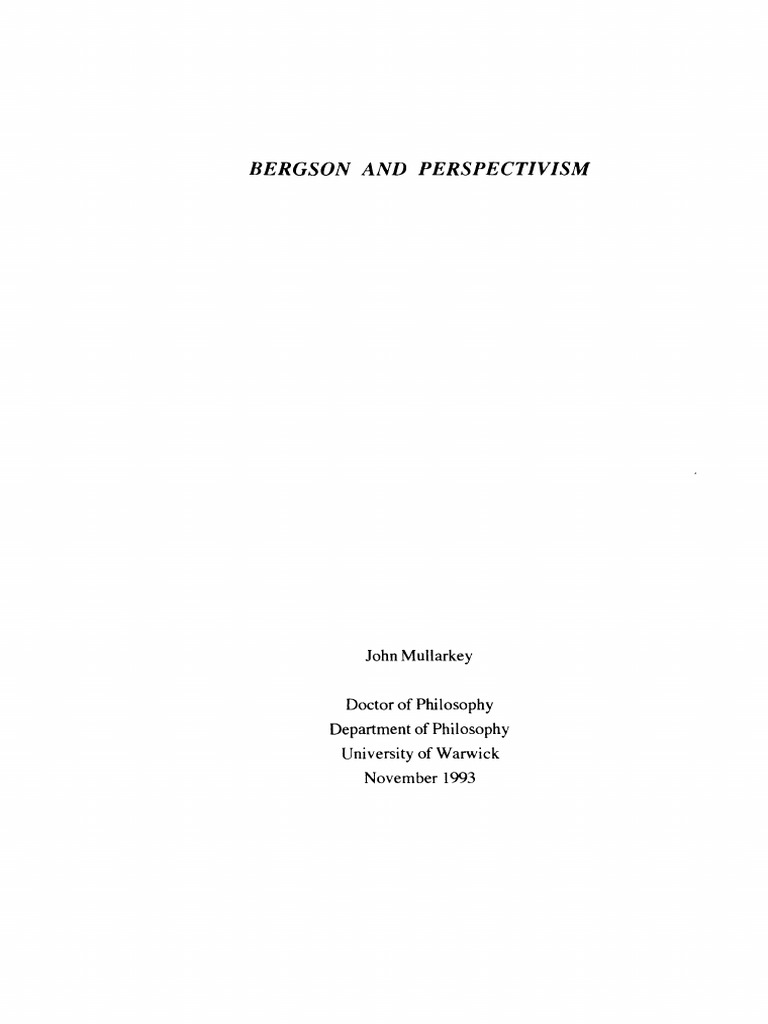 BERGSON AND PERSPECTIVISM

John Mullarkey

Doctor of Philosophy
Department of Philosophy
University of Warwick
November 1993